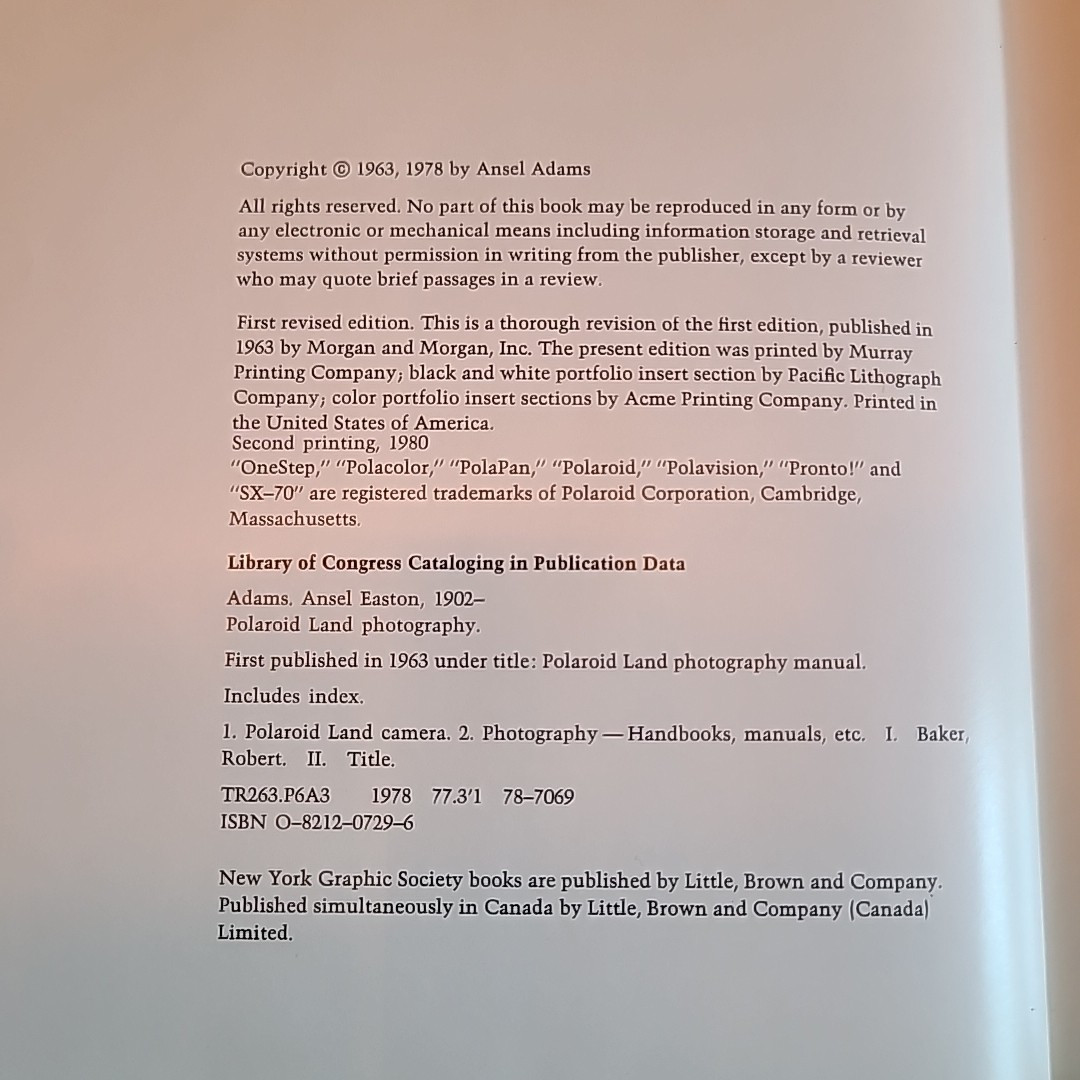 Copyright © 1963, 1978 by Ansel Adams

All rights reserved. No part of this book may be reproduced in any form or by any electronic or mechanical means including information storage and retrieval systems without permission in writing from the publisher, except by a reviewer who may quote brief passages in a review.

First revised edition. This is a thorough revision of the first edition, published in 1963 by Morgan and Morgan, Inc. The present edition was printed by Murray Printing Company; black and white portfolio insert section by Pacific Lithograph Company; color portfolio insert sections by Acme Printing Company. Printed in the United States of America.
Second printing, 1980
"OneStep," "Polacolor," "PolaPan," "Polaroid," "Polavision," "Pronto!" and "SX–70" are registered trademarks of Polaroid Corporation, Cambridge, Massachusetts.

Library of Congress Cataloging in Publication Data

Adams, Ansel Easton, 1902–
Polaroid Land photography.

First published in 1963 under title: Polaroid Land photography manual.

Includes index.

1. Polaroid Land camera. 2. Photography — Handbooks, manuals, etc. I. Baker, Robert. II. Title.

TR263.P6A3 1978 77.3'1 78–7069
ISBN O–8212–0729–6

New York Graphic Society books are published by Little, Brown and Company. Published simultaneously in Canada by Little, Brown and Company (Canada) Limited.